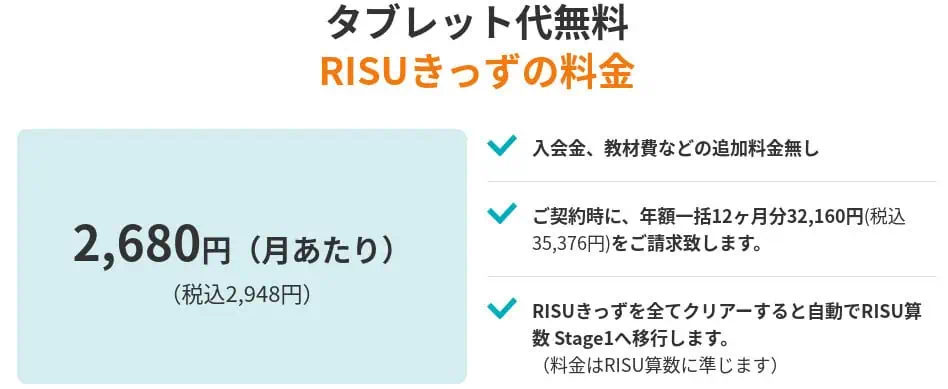 タブレット代無料
RISUきっずの料金

2,680円（月あたり）
（税込2,948円）

入会金、教材費などの追加料金無し

ご契約時に、年額一括12ヶ月分32,160円(税込35,376円)をご請求致します。

RISUきっずを全てクリアーすると自動でRISU算数 Stage1へ移行します。
（料金はRISU算数に準じます）